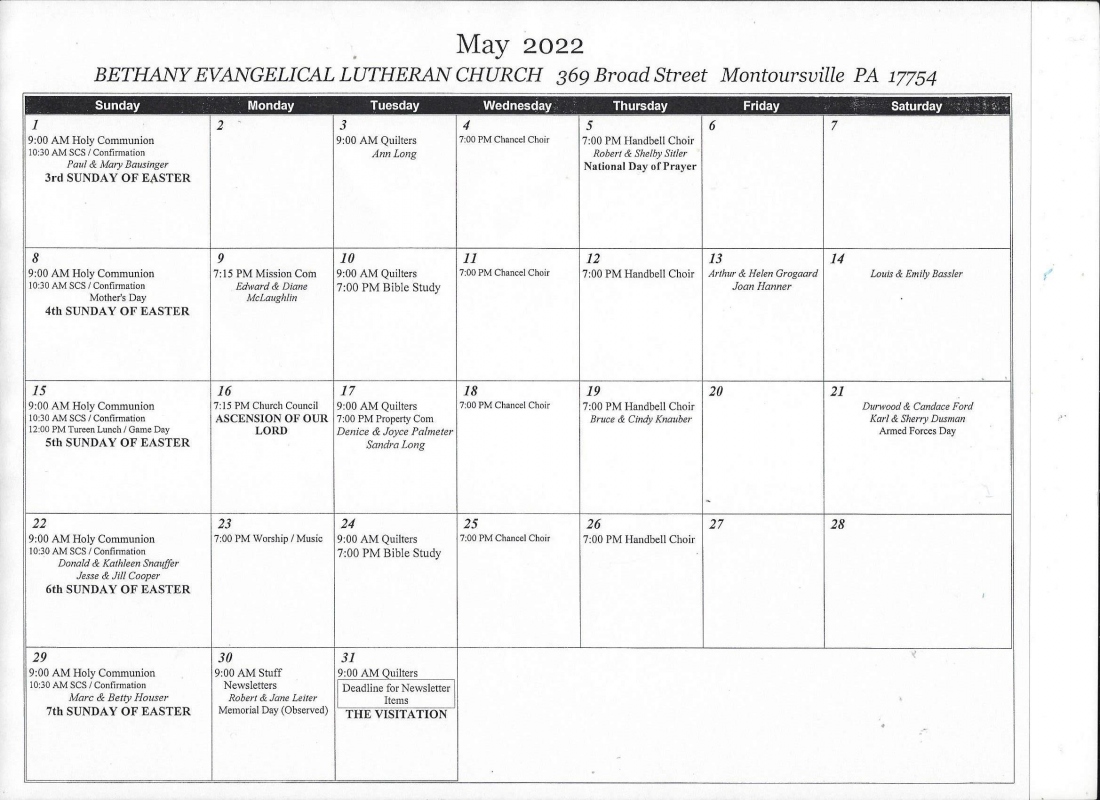 May 2022

BETHANY EVANGELICAL LUTHERAN CHURCH 369 Broad Street Montoursville PA 17754

| Sunday | Monday | Tuesday | Wednesday | Thursday | Friday | Saturday |
|---|---|---|---|---|---|---|
| 1 9:00 AM Holy Communion 10:30 AM SCS / Confirmation Paul & Mary Bausinger 3rd SUNDAY OF EASTER | 2 | 3 9:00 AM Quilters Ann Long | 4 7:00 PM Chancel Choir | 5 7:00 PM Handbell Choir Robert & Shelby Sitler National Day of Prayer | 6 | 7 |
| 8 9:00 AM Holy Communion 10:30 AM SCS / Confirmation Mother's Day 4th SUNDAY OF EASTER | 9 7:15 PM Mission Com Edward & Diane McLaughlin | 10 9:00 AM Quilters 7:00 PM Bible Study | 11 7:00 PM Chancel Choir | 12 7:00 PM Handbell Choir | 13 Arthur & Helen Grogaard Joan Hanner | 14 Louis & Emily Bassler |
| 15 9:00 AM Holy Communion 10:30 AM SCS / Confirmation 12:00 PM Tureen Lunch / Game Day 5th SUNDAY OF EASTER | 16 7:15 PM Church Council ASCENSION OF OUR LORD | 17 9:00 AM Quilters 7:00 PM Property Com Denice & Joyce Palmeter Sandra Long | 18 7:00 PM Chancel Choir | 19 7:00 PM Handbell Choir Bruce & Cindy Knauber | 20 | 21 Durwood & Candace Ford Karl & Sherry Dusman Armed Forces Day |
| 22 9:00 AM Holy Communion 10:30 AM SCS / Confirmation Donald & Kathleen Snauffer Jesse & Jill Cooper 6th SUNDAY OF EASTER | 23 7:00 PM Worship / Music | 24 9:00 AM Quilters 7:00 PM Bible Study | 25 7:00 PM Chancel Choir | 26 7:00 PM Handbell Choir | 27 | 28 |
| 29 9:00 AM Holy Communion 10:30 AM SCS / Confirmation Marc & Betty Houser 7th SUNDAY OF EASTER | 30 9:00 AM Stuff Newsletters Robert & Jane Leiter Memorial Day (Observed) | 31 9:00 AM Quilters Deadline for Newsletter Items THE VISITATION | | | | |